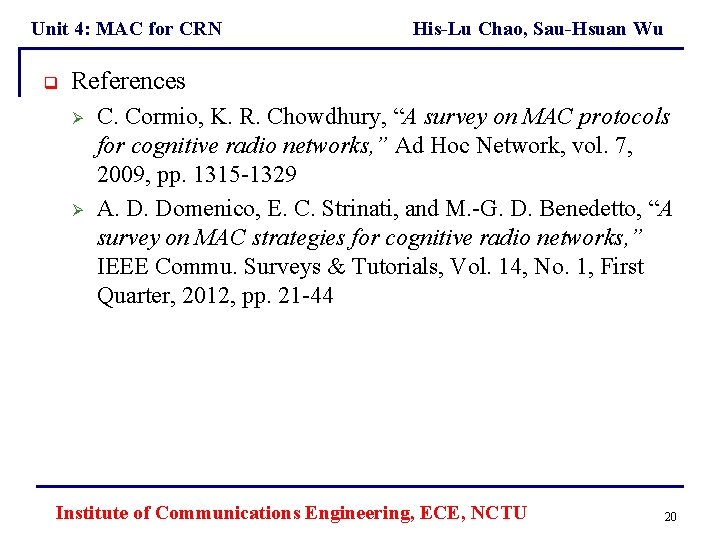 Unit 4: MAC for CRN

His-Lu Chao, Sau-Hsuan Wu

References

C. Cormio, K. R. Chowdhury, “A survey on MAC protocols for cognitive radio networks,” Ad Hoc Network, vol. 7, 2009, pp. 1315-1329

A. D. Domenico, E. C. Strinati, and M.-G. D. Benedetto, “A survey on MAC strategies for cognitive radio networks,” IEEE Commu. Surveys & Tutorials, Vol. 14, No. 1, First Quarter, 2012, pp. 21-44

Institute of Communications Engineering, ECE, NCTU

20